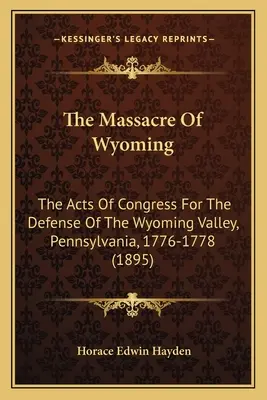 —KESSINGER'S LEGACY REPRINTS—

The Massacre Of Wyoming

The Acts Of Congress For The Defense Of The Wyoming Valley, Pennsylvania, 1776-1778 (1895)

Horace Edwin Hayden